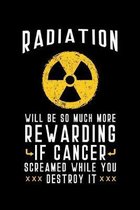 RADIATION

WILL BE SO MUCH MORE
REWARDING
IF CANCER
SCREAMED WHILE YOU
××× DESTROY IT ×××